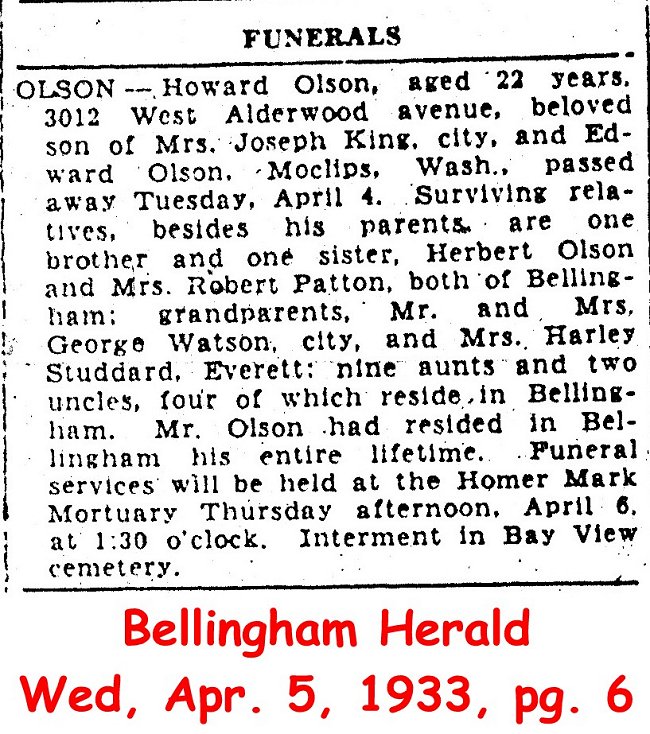 FUNERALS

OLSON — Howard Olson, aged 22 years, 3012 West Alderwood avenue, beloved son of Mrs. Joseph King, city, and Edward Olson, Moclips, Wash., passed away Tuesday, April 4. Surviving relatives, besides his parents, are one brother and one sister, Herbert Olson and Mrs. Robert Patton, both of Bellingham; grandparents, Mr. and Mrs. George Watson, city, and Mrs. Harley Studdard, Everett; nine aunts and two uncles, four of which reside in Bellingham. Mr. Olson had resided in Bellingham his entire lifetime. Funeral services will be held at the Homer Mark Mortuary Thursday afternoon, April 6, at 1:30 o'clock. Interment in Bay View cemetery.

Bellingham Herald
Wed, Apr. 5, 1933, pg. 6